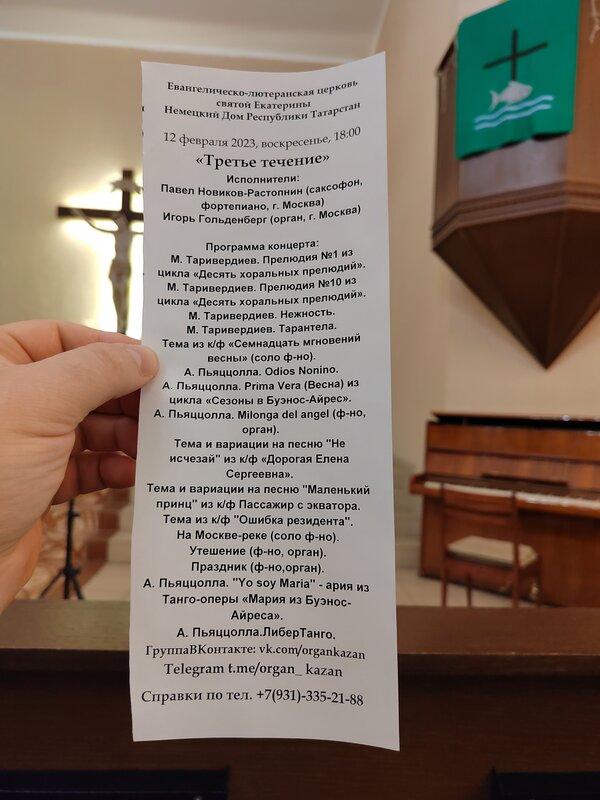 Евангелическо-лютеранская церковь
святой Екатерины
Немецкий Дом Республики Татарстан

12 февраля 2023, воскресенье, 18:00

«Третье течение»

Исполнители:
Павел Новиков-Растопнин (саксофон, фортепиано, г. Москва)
Игорь Гольденберг (орган, г. Москва)

Программа концерта:
М. Таривердиев. Прелюдия №1 из цикла «Десять хоральных прелюдий».
М. Таривердиев. Прелюдия №10 из цикла «Десять хоральных прелюдий».
М. Таривердиев. Нежность.
М. Таривердиев. Тарантела.
Тема из к/ф «Семнадцать мгновений весны» (соло ф-но).
А. Пьяццолла. Odios Nonino.
А. Пьяццолла. Prima Vera (Весна) из цикла «Сезоны в Буэнос-Айрес».
А. Пьяццолла. Milonga del angel (ф-но, орган).
Тема и вариации на песню "Не исчезай" из к/ф «Дорогая Елена Сергеевна».
Тема и вариации на песню "Маленький принц" из к/ф Пассажир с экватора.
Тема из к/ф "Ошибка резидента".
На Москве-реке (соло ф-но).
Утешение (ф-но, орган).
Праздник (ф-но,орган).
А. Пьяццолла. "Yo soy Maria" - ария из Танго-оперы «Мария из Буэнос-Айреса».
А. Пьяццолла.ЛиберТанго.
ГруппаВКонтакте: vk.com/organkazan
Telegram t.me/organ_ kazan

Справки по тел. +7(931)-335-21-88